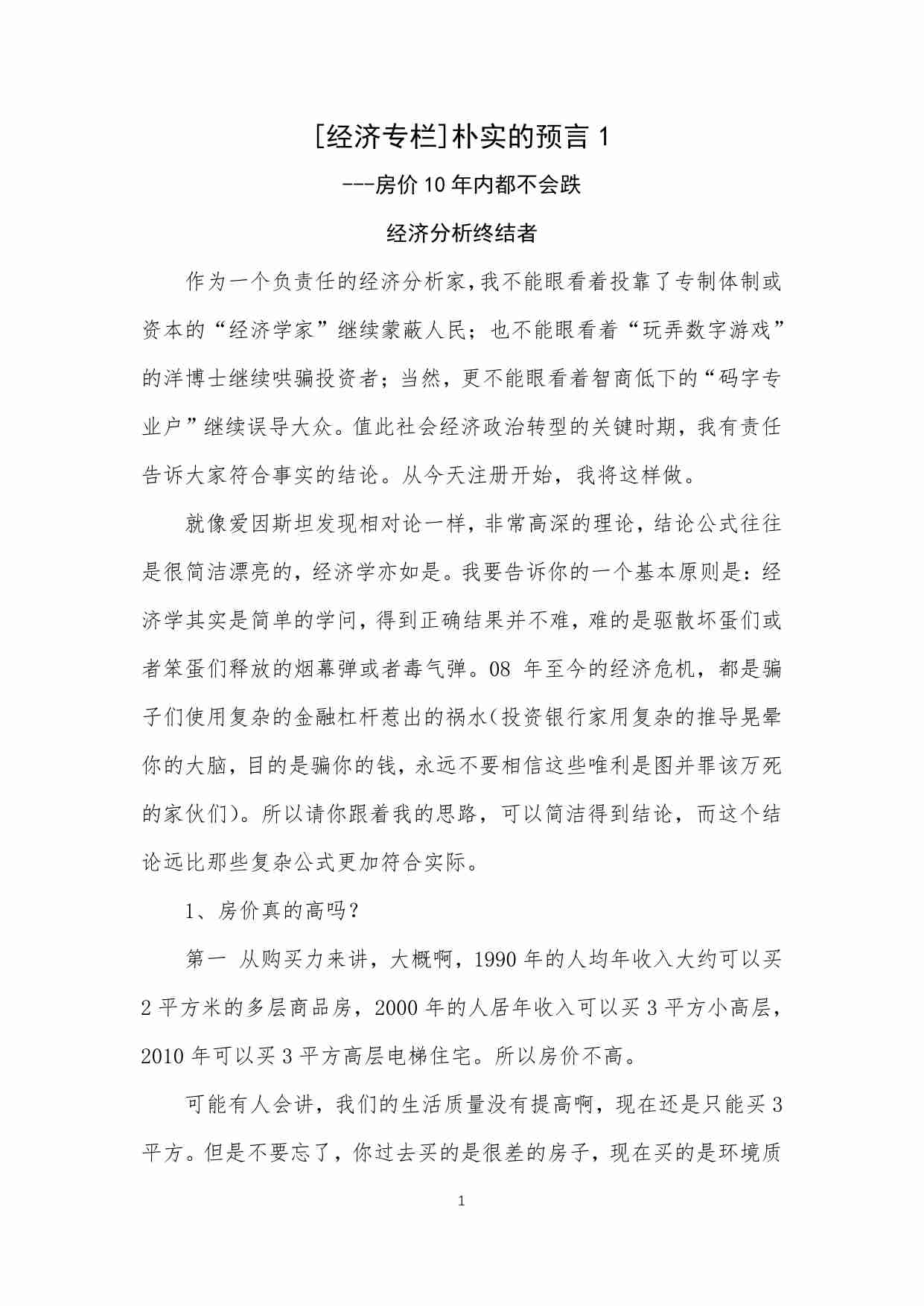 [经济专栏]朴实的预言 1

---房价 10 年内都不会跌

经济分析终结者

作为一个负责任的经济分析家,我不能眼看着投靠了专制体制或资本的“经济学家”继续蒙蔽人民；也不能眼看着“玩弄数字游戏”的洋博士继续哄骗投资者；当然，更不能眼看着智商低下的“码字专业户”继续误导大众。值此社会经济政治转型的关键时期，我有责任告诉大家符合事实的结论。从今天注册开始，我将这样做。

就像爱因斯坦发现相对论一样，非常高深的理论，结论公式往往是很简洁漂亮的，经济学亦如是。我要告诉你的一个基本原则是：经济学其实是简单的学问，得到正确结果并不难，难的是驱散坏蛋们或者笨蛋们释放的烟幕弹或者毒气弹。08 年至今的经济危机，都是骗子们使用复杂的金融杠杆惹出的祸水(投资银行家用复杂的推导晃晕你的大脑，目的是骗你的钱，永远不要相信这些唯利是图并罪该万死的家伙们)。所以请你跟着我的思路，可以简洁得到结论，而这个结论远比那些复杂公式更加符合实际。

1、房价真的高吗?

第一 从购买力来讲，大概啊，1990 年的人均年收入大约可以买 2 平方米的多层商品房，2000 年的人居年收入可以买 3 平方小高层，2010 年可以买 3 平方高层电梯住宅。所以房价不高。

可能有人会讲，我们的生活质量没有提高啊，现在还是只能买 3 平方。但是不要忘了，你过去买的是很差的房子，现在买的是环境质

1